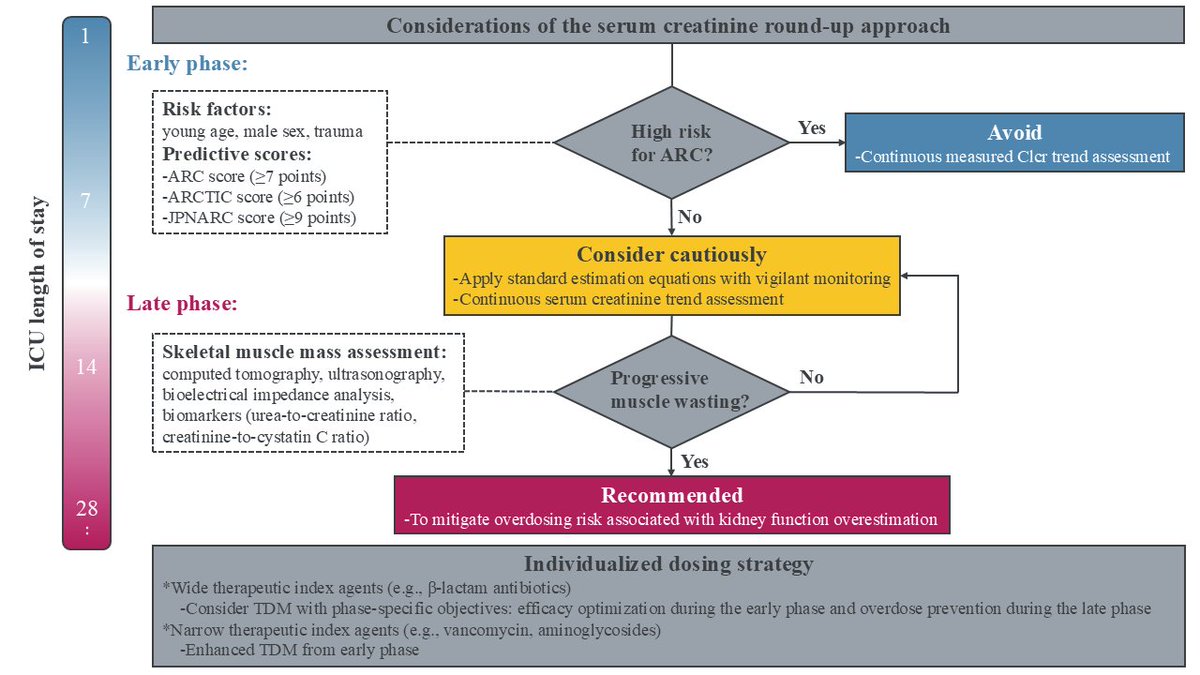 ICU length of stay

1

7

14

28
:

Considerations of the serum creatinine round-up approach

Early phase:

Risk factors:
young age, male sex, trauma
Predictive scores:
-ARC score (≥7 points)
-ARCTIC score (≥6 points)
-JPNARC score (≥9 points)

High risk for ARC?

Yes

Avoid
-Continuous measured Clcr trend assessment

No

Consider cautiously
-Apply standard estimation equations with vigilant monitoring
-Continuous serum creatinine trend assessment

Late phase:

Skeletal muscle mass assessment:
computed tomography, ultrasonography, bioelectrical impedance analysis, biomarkers (urea-to-creatinine ratio, creatinine-to-cystatin C ratio)

Progressive muscle wasting?

No

Yes

Recommended
-To mitigate overdosing risk associated with kidney function overestimation

Individualized dosing strategy
*Wide therapeutic index agents (e.g., β-lactam antibiotics)
-Consider TDM with phase-specific objectives: efficacy optimization during the early phase and overdose prevention during the late phase
*Narrow therapeutic index agents (e.g., vancomycin, aminoglycosides)
-Enhanced TDM from early phase